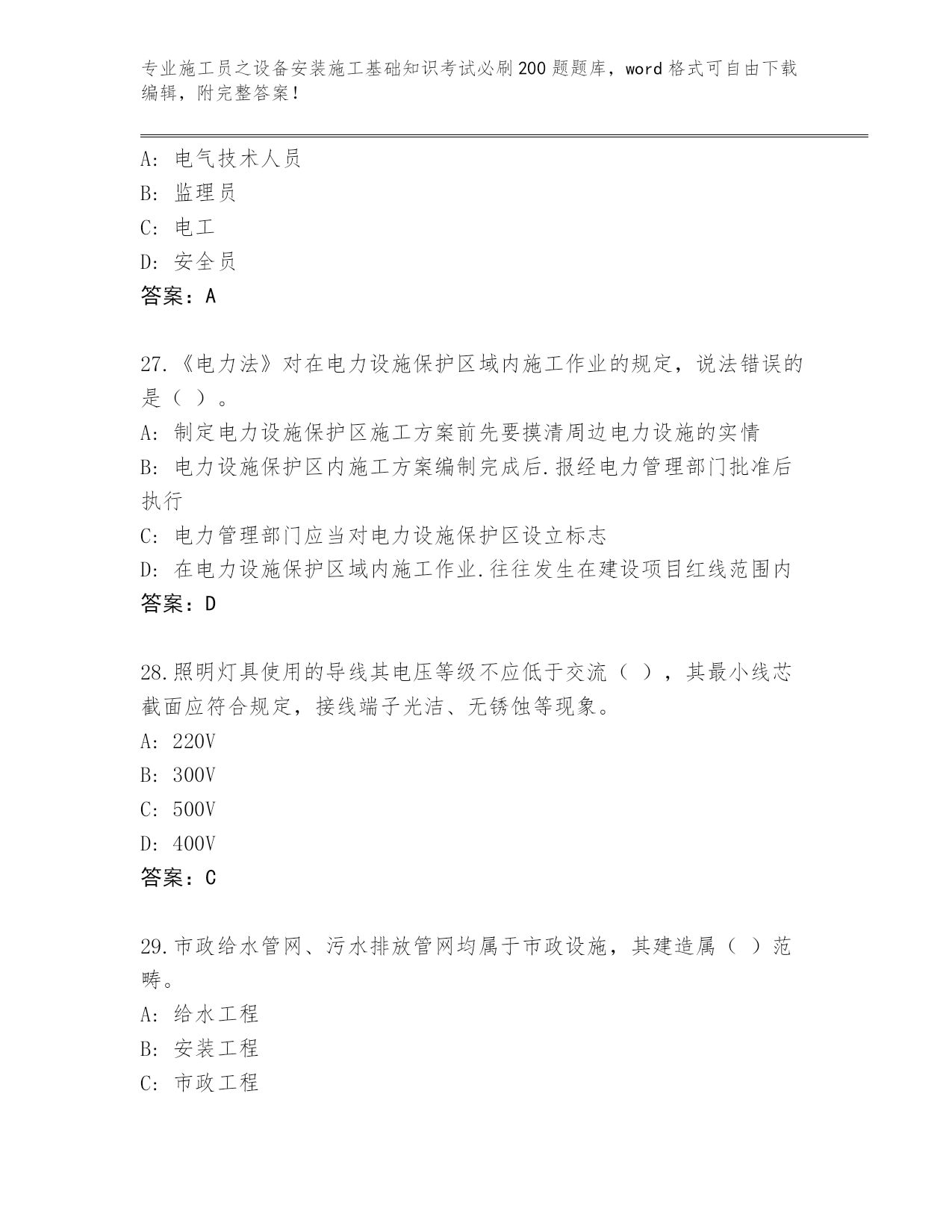 专业施工员之设备安装施工基础知识考试必刷200题题库，word格式可自由下载编辑，附完整答案！

A: 电气技术人员
B: 监理员
C: 电工
D: 安全员
答案：A

27.《电力法》对在电力设施保护区域内施工作业的规定，说法错误的是（ ）。
A: 制定电力设施保护区施工方案前先要摸清周边电力设施的实情
B: 电力设施保护区内施工方案编制完成后.报经电力管理部门批准后执行
C: 电力管理部门应当对电力设施保护区设立标志
D: 在电力设施保护区域内施工作业.往往发生在建设项目红线范围内
答案：D

28.照明灯具使用的导线其电压等级不应低于交流（ ），其最小线芯截面应符合规定，接线端子光洁、无锈蚀等现象。
A: 220V
B: 300V
C: 500V
D: 400V
答案：C

29.市政给水管网、污水排放管网均属于市政设施，其建造属（ ）范畴。
A: 给水工程
B: 安装工程
C: 市政工程